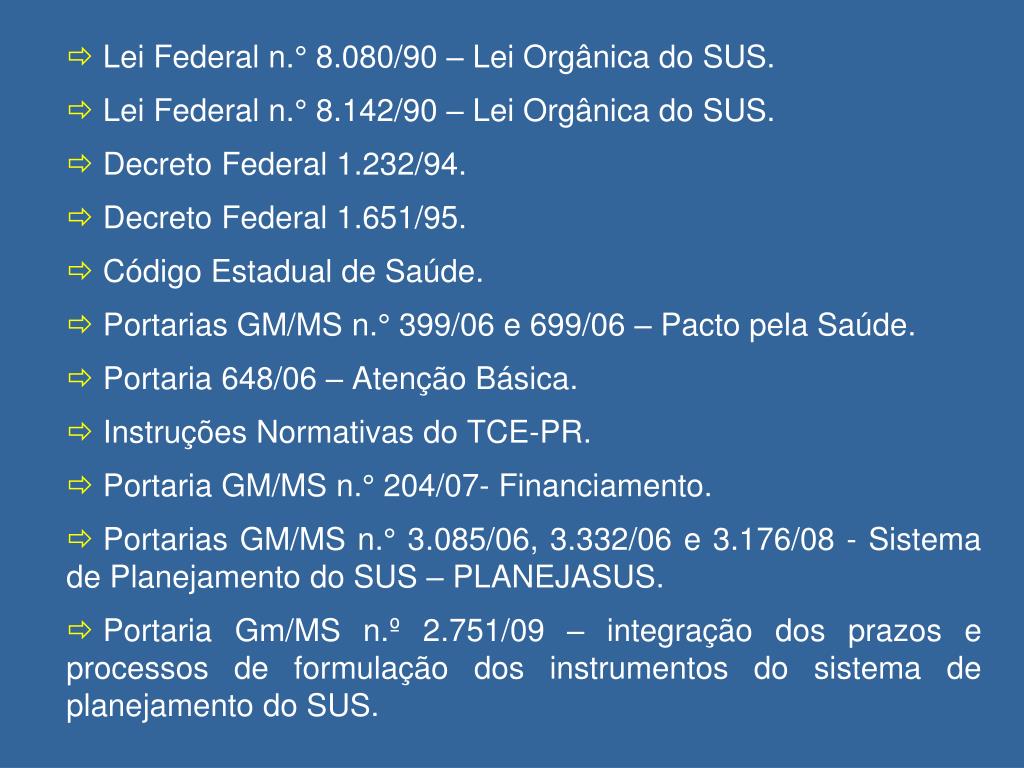 ⇨ Lei Federal n.° 8.080/90 – Lei Orgânica do SUS.

⇨ Lei Federal n.° 8.142/90 – Lei Orgânica do SUS.

⇨ Decreto Federal 1.232/94.

⇨ Decreto Federal 1.651/95.

⇨ Código Estadual de Saúde.

⇨ Portarias GM/MS n.° 399/06 e 699/06 – Pacto pela Saúde.

⇨ Portaria 648/06 – Atenção Básica.

⇨ Instruções Normativas do TCE-PR.

⇨ Portaria GM/MS n.° 204/07- Financiamento.

⇨ Portarias GM/MS n.° 3.085/06, 3.332/06 e 3.176/08 - Sistema de Planejamento do SUS – PLANEJASUS.

⇨ Portaria Gm/MS n.º 2.751/09 – integração dos prazos e processos de formulação dos instrumentos do sistema de planejamento do SUS.